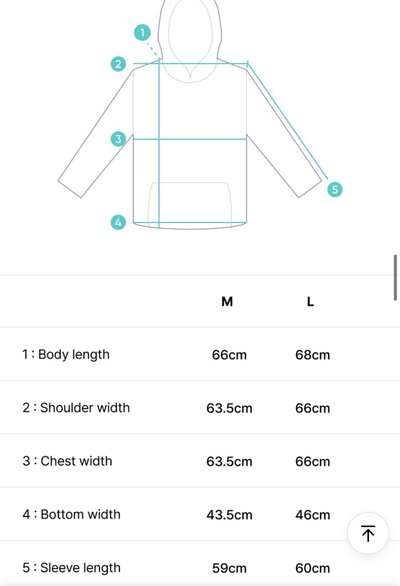 1
2
3
4
5

| | M | L |
|---|---|---|
| 1 : Body length | 66cm | 68cm |
| 2 : Shoulder width | 63.5cm | 66cm |
| 3 : Chest width | 63.5cm | 66cm |
| 4 : Bottom width | 43.5cm | 46cm |
| 5 : Sleeve length | 59cm | 60cm |